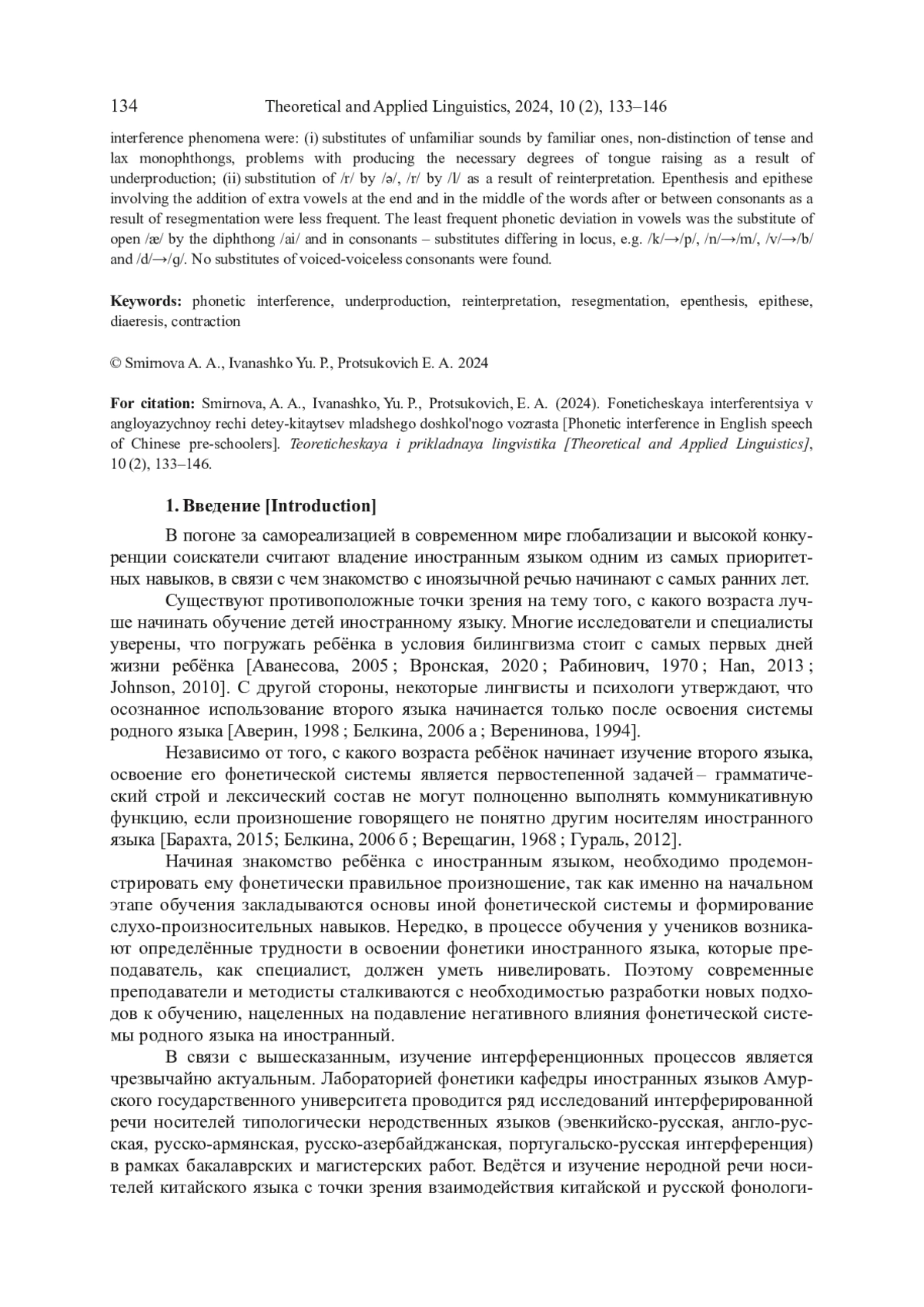 134 Theoretical and Applied Linguistics, 2024, 10 (2), 133–146

interference phenomena were: (i) substitutes of unfamiliar sounds by familiar ones, non-distinction of tense and lax monophthongs, problems with producing the necessary degrees of tongue raising as a result of underproduction; (ii) substitution of /r/ by /ə/, /r/ by /l/ as a result of reinterpretation. Epenthesis and epithese involving the addition of extra vowels at the end and in the middle of the words after or between consonants as a result of resegmentation were less frequent. The least frequent phonetic deviation in vowels was the substitute of open /æ/ by the diphthong /ai/ and in consonants – substitutes differing in locus, e.g. /k/→/p/, /n/→/m/, /v/→/b/ and /d/→/g/. No substitutes of voiced-voiceless consonants were found.

Keywords: phonetic interference, underproduction, reinterpretation, resegmentation, epenthesis, epithese, diaeresis, contraction

© Smirnova A. A., Ivanashko Yu. P., Protsukovich E. A. 2024

For citation: Smirnova, A. A., Ivanashko, Yu. P., Protsukovich, E. A. (2024). Foneticheskaya interferentsiya v angloyazychnoy rechi detey-kitaytsev mladshego doshkol'nogo vozrasta [Phonetic interference in English speech of Chinese pre-schoolers]. Teoreticheskaya i prikladnaya lingvistika [Theoretical and Applied Linguistics], 10 (2), 133–146.

1. Введение [Introduction]

В погоне за самореализацией в современном мире глобализации и высокой конкуренции соискатели считают владение иностранным языком одним из самых приоритетных навыков, в связи с чем знакомство с иноязычной речью начинают с самых ранних лет.

Существуют противоположные точки зрения на тему того, с какого возраста лучше начинать обучение детей иностранному языку. Многие исследователи и специалисты уверены, что погружать ребёнка в условия билингвизма стоит с самых первых дней жизни ребёнка [Аванесова, 2005 ; Вронская, 2020 ; Рабинович, 1970 ; Han, 2013 ; Johnson, 2010]. С другой стороны, некоторые лингвисты и психологи утверждают, что осознанное использование второго языка начинается только после освоения системы родного языка [Аверин, 1998 ; Белкина, 2006 а ; Веренинова, 1994].

Независимо от того, с какого возраста ребёнок начинает изучение второго языка, освоение его фонетической системы является первостепенной задачей – грамматический строй и лексический состав не могут полноценно выполнять коммуникативную функцию, если произношение говорящего не понятно другим носителям иностранного языка [Барахта, 2015; Белкина, 2006 б ; Верещагин, 1968 ; Гураль, 2012].

Начиная знакомство ребёнка с иностранным языком, необходимо продемонстрировать ему фонетически правильное произношение, так как именно на начальном этапе обучения закладываются основы иной фонетической системы и формирование слухо-произносительных навыков. Нередко, в процессе обучения у учеников возникают определённые трудности в освоении фонетики иностранного языка, которые преподаватель, как специалист, должен уметь нивелировать. Поэтому современные преподаватели и методисты сталкиваются с необходимостью разработки новых подходов к обучению, нацеленных на подавление негативного влияния фонетической системы родного языка на иностранный.

В связи с вышесказанным, изучение интерференционных процессов является чрезвычайно актуальным. Лабораторией фонетики кафедры иностранных языков Амурского государственного университета проводится ряд исследований интерферированной речи носителей типологически неродственных языков (эвенкийско-русская, англо-русская, русско-армянская, русско-азербайджанская, португальско-русская интерференция) в рамках бакалаврских и магистерских работ. Ведётся и изучение неродной речи носителей китайского языка с точки зрения взаимодействия китайской и русской фонологи-